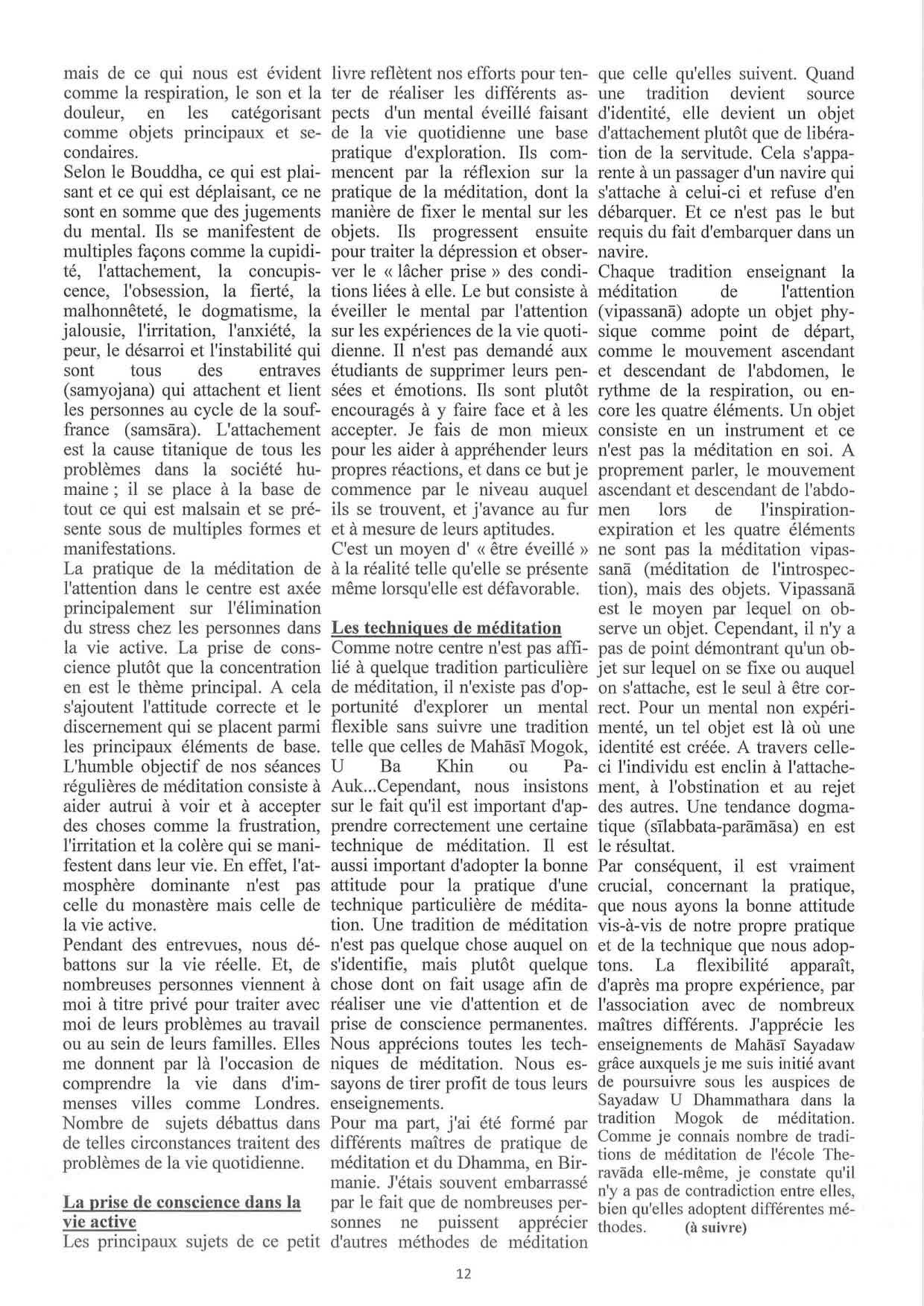 mais de ce qui nous est évident comme la respiration, le son et la douleur, en les catégorisant comme objets principaux et secondaires.
Selon le Bouddha, ce qui est plaisant et ce qui est déplaisant, ce ne sont en somme que des jugements du mental. Ils se manifestent de multiples façons comme la cupidité, l'attachement, la concupiscence, l'obsession, la fierté, la malhonnêteté, le dogmatisme, la jalousie, l'irritation, l'anxiété, la peur, le désarroi et l'instabilité qui sont tous des entraves (samyojana) qui attachent et lient les personnes au cycle de la souffrance (samsāra). L'attachement est la cause titanique de tous les problèmes dans la société humaine ; il se place à la base de tout ce qui est malsain et se présente sous de multiples formes et manifestations.
La pratique de la méditation de l'attention dans le centre est axée principalement sur l'élimination du stress chez les personnes dans la vie active. La prise de conscience plutôt que la concentration en est le thème principal. A cela s'ajoutent l'attitude correcte et le discernement qui se placent parmi les principaux éléments de base. L'humble objectif de nos séances régulières de méditation consiste à aider autrui à voir et à accepter des choses comme la frustration, l'irritation et la colère qui se manifestent dans leur vie. En effet, l'atmosphère dominante n'est pas celle du monastère mais celle de la vie active.
Pendant des entrevues, nous débattons sur la vie réelle. Et, de nombreuses personnes viennent à moi à titre privé pour traiter avec moi de leurs problèmes au travail ou au sein de leurs familles. Elles me donnent par là l'occasion de comprendre la vie dans d'immenses villes comme Londres. Nombre de sujets débattus dans de telles circonstances traitent des problèmes de la vie quotidienne.

La prise de conscience dans la vie active
Les principaux sujets de ce petit livre reflètent nos efforts pour tenter de réaliser les différents aspects d'un mental éveillé faisant de la vie quotidienne une base pratique d'exploration. Ils commencent par la réflexion sur la pratique de la méditation, dont la manière de fixer le mental sur les objets. Ils progressent ensuite pour traiter la dépression et observer le « lâcher prise » des conditions liées à elle. Le but consiste à éveiller le mental par l'attention sur les expériences de la vie quotidienne. Il n'est pas demandé aux étudiants de supprimer leurs pensées et émotions. Ils sont plutôt encouragés à y faire face et à les accepter. Je fais de mon mieux pour les aider à appréhender leurs propres réactions, et dans ce but je commence par le niveau auquel ils se trouvent, et j'avance au fur et à mesure de leurs aptitudes.
C'est un moyen d' « être éveillé » à la réalité telle qu'elle se présente même lorsqu'elle est défavorable.

Les techniques de méditation
Comme notre centre n'est pas affilié à quelque tradition particulière de méditation, il n'existe pas d'opportunité d'explorer un mental flexible sans suivre une tradition telle que celles de Mahāsī Mogok, U Ba Khin ou Pa-Auk...Cependant, nous insistons sur le fait qu'il est important d'apprendre correctement une certaine technique de méditation. Il est aussi important d'adopter la bonne attitude pour la pratique d'une technique particulière de méditation. Une tradition de méditation n'est pas quelque chose auquel on s'identifie, mais plutôt quelque chose dont on fait usage afin de réaliser une vie d'attention et de prise de conscience permanentes. Nous apprécions toutes les techniques de méditation. Nous essayons de tirer profit de tous leurs enseignements.
Pour ma part, j'ai été formé par différents maîtres de pratique de méditation et du Dhamma, en Birmanie. J'étais souvent embarrassé par le fait que de nombreuses personnes ne puissent apprécier d'autres méthodes de méditation que celle qu'elles suivent. Quand une tradition devient source d'identité, elle devient un objet d'attachement plutôt que de libération de la servitude. Cela s'apparente à un passager d'un navire qui s'attache à celui-ci et refuse d'en débarquer. Et ce n'est pas le but requis du fait d'embarquer dans un navire.
Chaque tradition enseignant la méditation de l'attention (vipassanā) adopte un objet physique comme point de départ, comme le mouvement ascendant et descendant de l'abdomen, le rythme de la respiration, ou encore les quatre éléments. Un objet consiste en un instrument et ce n'est pas la méditation en soi. A proprement parler, le mouvement ascendant et descendant de l'abdomen lors de l'inspiration-expiration et les quatre éléments ne sont pas la méditation vipassanā (méditation de l'introspection), mais des objets. Vipassanā est le moyen par lequel on observe un objet. Cependant, il n'y a pas de point démontrant qu'un objet sur lequel on se fixe ou auquel on s'attache, est le seul à être correct. Pour un mental non expérimenté, un tel objet est là où une identité est créée. A travers celle-ci l'individu est enclin à l'attachement, à l'obstination et au rejet des autres. Une tendance dogmatique (sīlabbata-parāmāsa) en est le résultat.
Par conséquent, il est vraiment crucial, concernant la pratique, que nous ayons la bonne attitude vis-à-vis de notre propre pratique et de la technique que nous adoptons. La flexibilité apparaît, d'après ma propre expérience, par l'association avec de nombreux maîtres différents. J'apprécie les enseignements de Mahāsī Sayadaw grâce auxquels je me suis initié avant de poursuivre sous les auspices de Sayadaw U Dhammathara dans la tradition Mogok de méditation. Comme je connais nombre de traditions de méditation de l'école Theravāda elle-même, je constate qu'il n'y a pas de contradiction entre elles, bien qu'elles adoptent différentes méthodes. (à suivre)

12